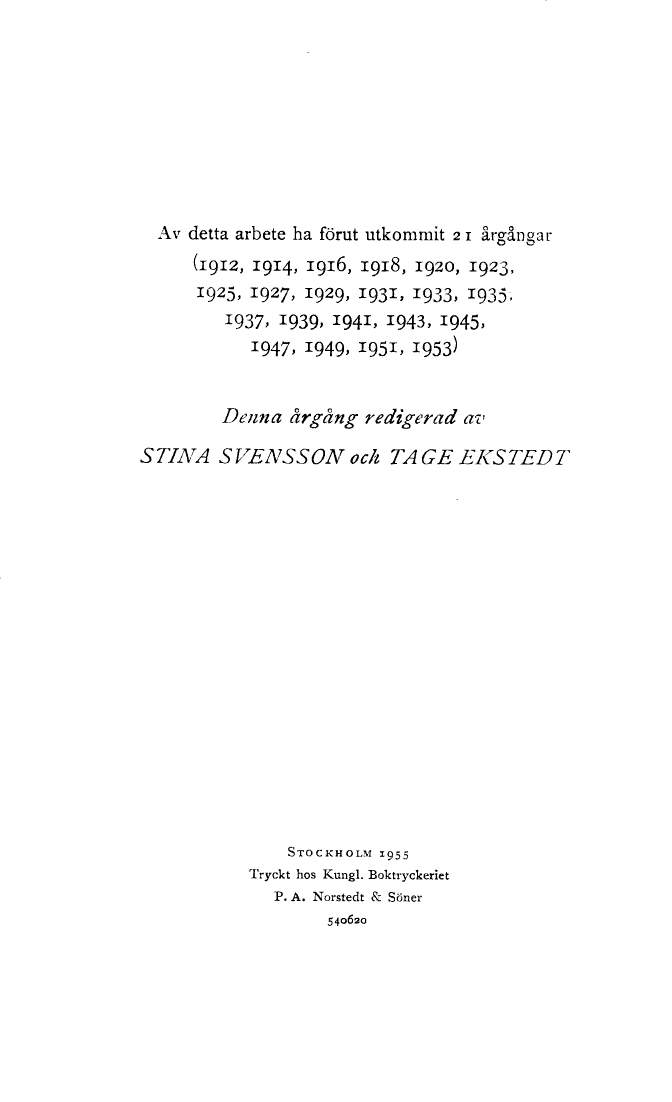 Av detta arbete ha förut utkommit 21 årgångar
(1912, 1914, 1916, 1918, 1920, 1923, 1925, 1927, 1929, 1931, 1933, 1935, 1937, 1939, 1941, 1943, 1945, 1947, 1949, 1951, 1953)

Denna årgång redigerad av
STINA SVENSSON och TAGE EKSTEDT

STOCKHOLM 1955
Tryckt hos Kungl. Boktryckeriet
P. A. Norstedt & Söner
540620